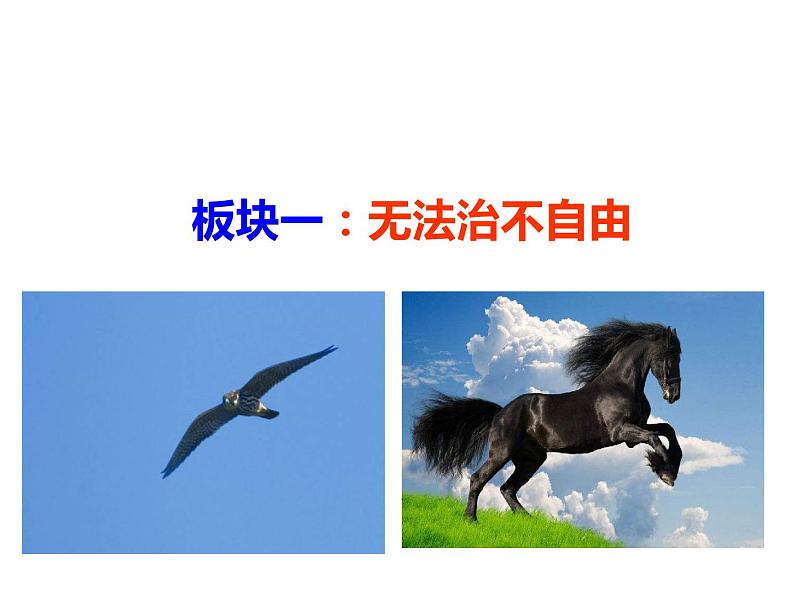 板块一：无法治不自由